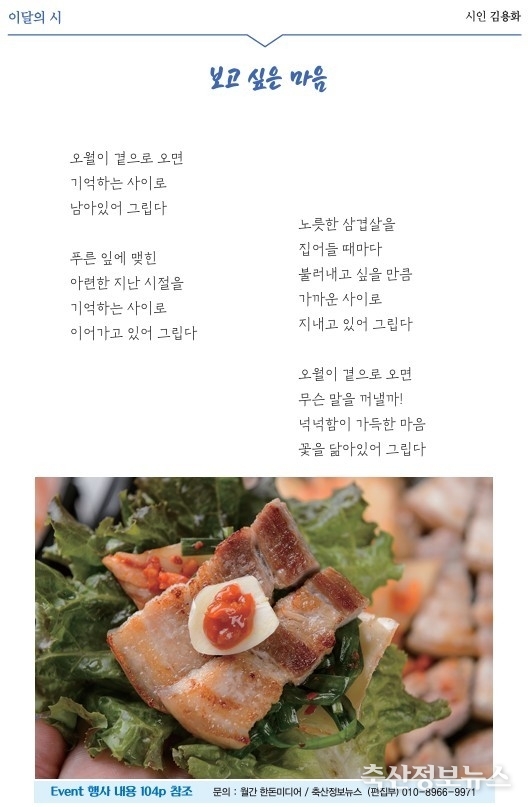 이달의 시

시인 김용화

보고 싶은 마음

오월이 곁으로 오면
기억하는 사이로
남아있어 그립다

푸른 잎에 맺힌
아련한 지난 시절을
기억하는 사이로
이어가고 있어 그립다

노릇한 삼겹살을
집어들 때마다
불러내고 싶을 만큼
가까운 사이로
지내고 있어 그립다

오월이 곁으로 오면
무슨 말을 꺼낼까!
넉넉함이 가득한 마음
꽃을 닮아있어 그립다

Event 행사 내용 104p 참조 문의 : 월간 한돈미디어 / 축산정보뉴스 (편집부) 010-8966-9971

축산정보뉴스